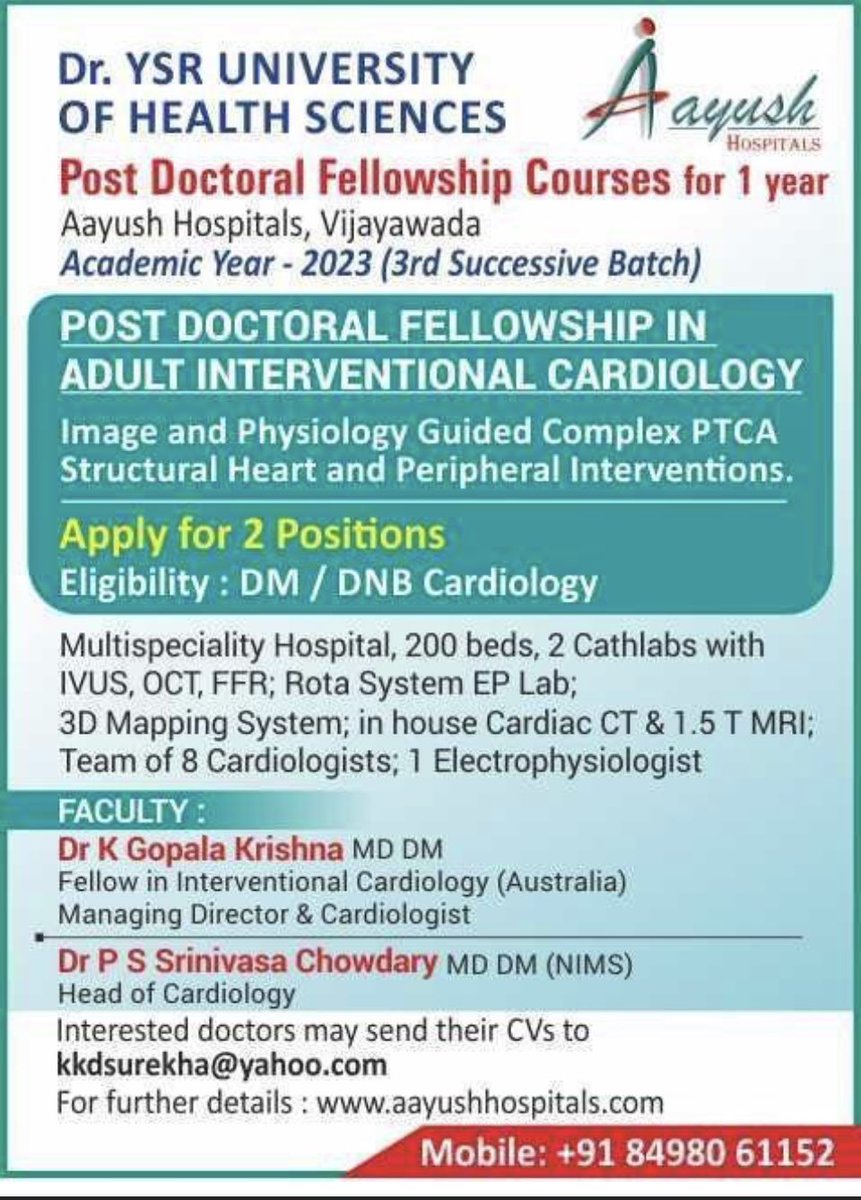 Dr. YSR UNIVERSITY OF HEALTH SCIENCES

Aayush HOSPITALS

Post Doctoral Fellowship Courses for 1 year

Aayush Hospitals, Vijayawada

Academic Year - 2023 (3rd Successive Batch)

POST DOCTORAL FELLOWSHIP IN ADULT INTERVENTIONAL CARDIOLOGY

Image and Physiology Guided Complex PTCA Structural Heart and Peripheral Interventions.

Apply for 2 Positions

Eligibility : DM / DNB Cardiology

Multispeciality Hospital, 200 beds, 2 Cathlabs with IVUS, OCT, FFR; Rota System EP Lab; 3D Mapping System; in house Cardiac CT & 1.5 T MRI; Team of 8 Cardiologists; 1 Electrophysiologist

FACULTY :

Dr K Gopala Krishna MD DM
Fellow in Interventional Cardiology (Australia)
Managing Director & Cardiologist

Dr P S Srinivasa Chowdary MD DM (NIMS)
Head of Cardiology

Interested doctors may send their CVs to
kkdsurekha@yahoo.com
For further details : www.aayushhospitals.com

Mobile: +91 84980 61152